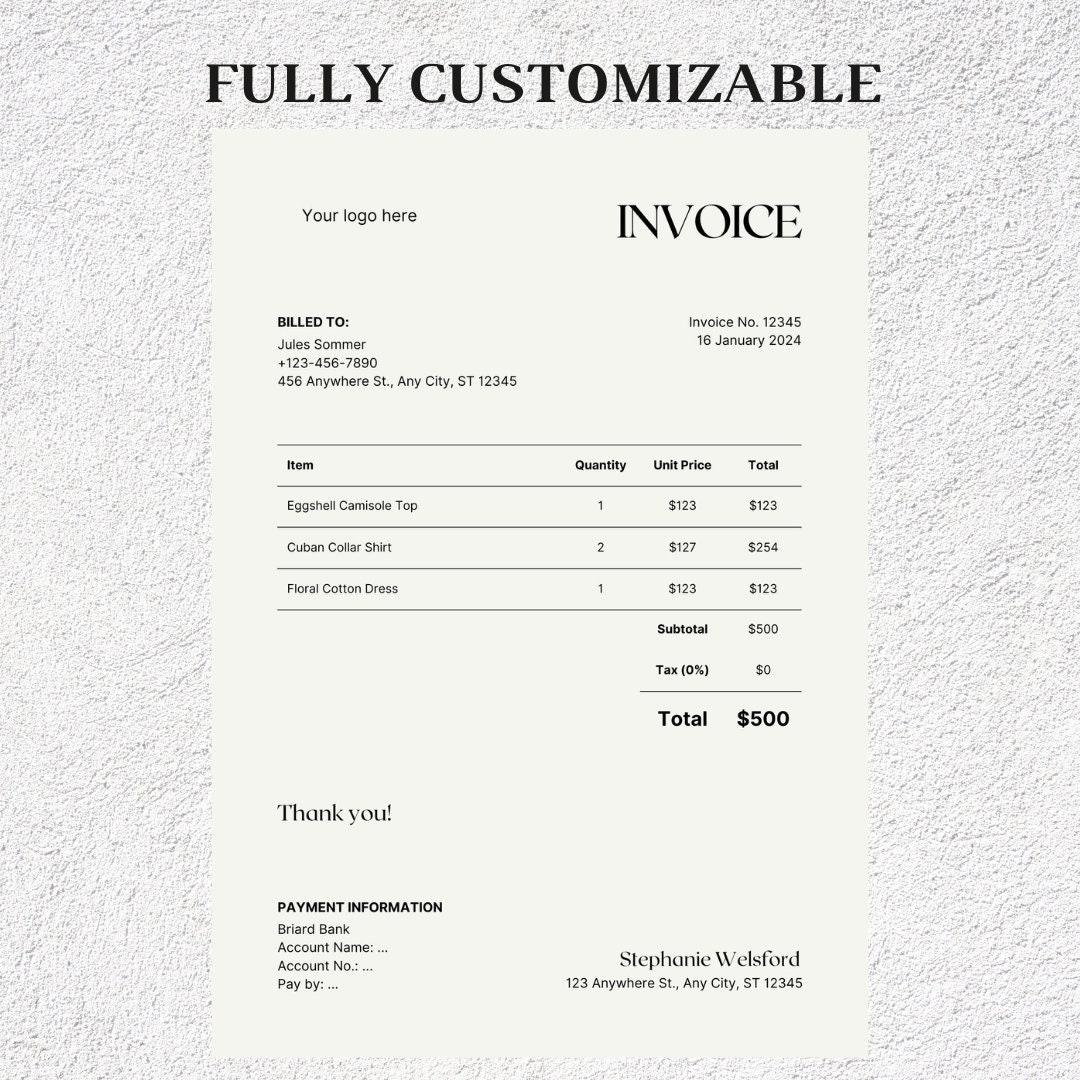 FULLY CUSTOMIZABLE

Your logo here

INVOICE

BILLED TO:
Jules Sommer
+123-456-7890
456 Anywhere St., Any City, ST 12345

Invoice No. 12345
16 January 2024

| Item | Quantity | Unit Price | Total |
|---|---|---|---|
| Eggshell Camisole Top | 1 | $123 | $123 |
| Cuban Collar Shirt | 2 | $127 | $254 |
| Floral Cotton Dress | 1 | $123 | $123 |
| | | Subtotal | $500 |
| | | Tax (0%) | $0 |
| | | Total | $500 |

Thank you!

PAYMENT INFORMATION
Briard Bank
Account Name: ...
Account No.: ...
Pay by: ...

Stephanie Welsford
123 Anywhere St., Any City, ST 12345